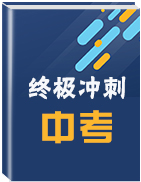 终极冲刺

中考